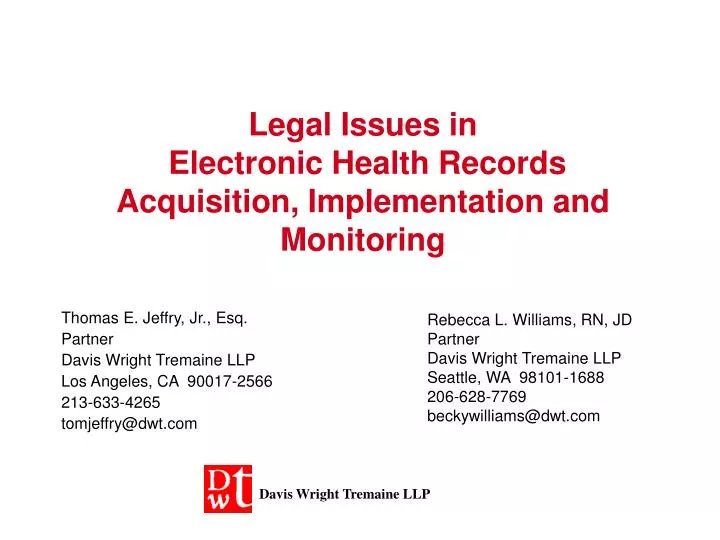 Legal Issues in
Electronic Health Records
Acquisition, Implementation and
Monitoring

Thomas E. Jeffry, Jr., Esq.
Partner
Davis Wright Tremaine LLP
Los Angeles, CA 90017-2566
213-633-4265
tomjeffry@dwt.com

Rebecca L. Williams, RN, JD
Partner
Davis Wright Tremaine LLP
Seattle, WA 98101-1688
206-628-7769
beckywilliams@dwt.com

Dwt Davis Wright Tremaine LLP